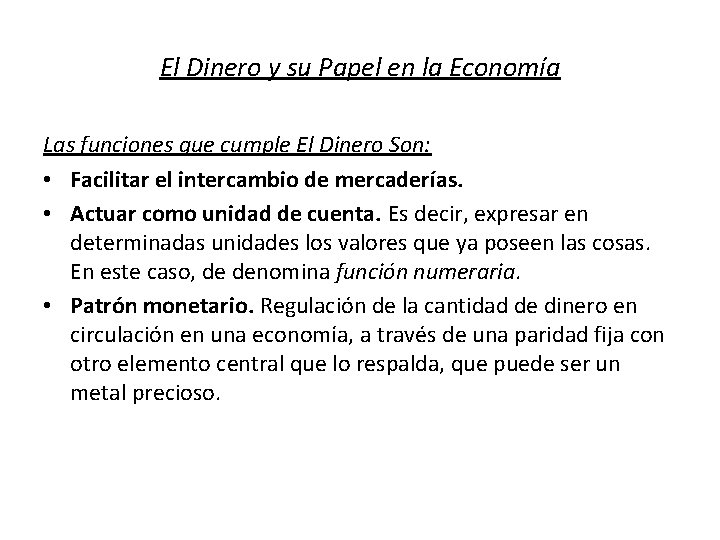 El Dinero y su Papel en la Economía

Las funciones que cumple El Dinero Son:

• Facilitar el intercambio de mercaderías.
• Actuar como unidad de cuenta. Es decir, expresar en determinadas unidades los valores que ya poseen las cosas. En este caso, de denomina función numeraria.
• Patrón monetario. Regulación de la cantidad de dinero en circulación en una economía, a través de una paridad fija con otro elemento central que lo respalda, que puede ser un metal precioso.